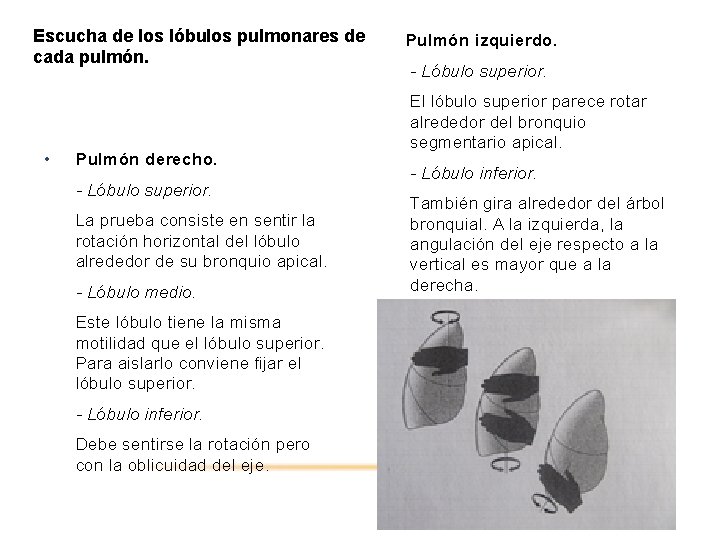 Escucha de los lóbulos pulmonares de cada pulmón.

• Pulmón derecho.

- Lóbulo superior.

La prueba consiste en sentir la rotación horizontal del lóbulo alrededor de su bronquio apical.

- Lóbulo medio.

Este lóbulo tiene la misma motilidad que el lóbulo superior. Para aislarlo conviene fijar el lóbulo superior.

- Lóbulo inferior.

Debe sentirse la rotación pero con la oblicuidad del eje.

Pulmón izquierdo.

- Lóbulo superior.

El lóbulo superior parece rotar alrededor del bronquio segmentario apical.

- Lóbulo inferior.

También gira alrededor del árbol bronquial. A la izquierda, la angulación del eje respecto a la vertical es mayor que a la derecha.